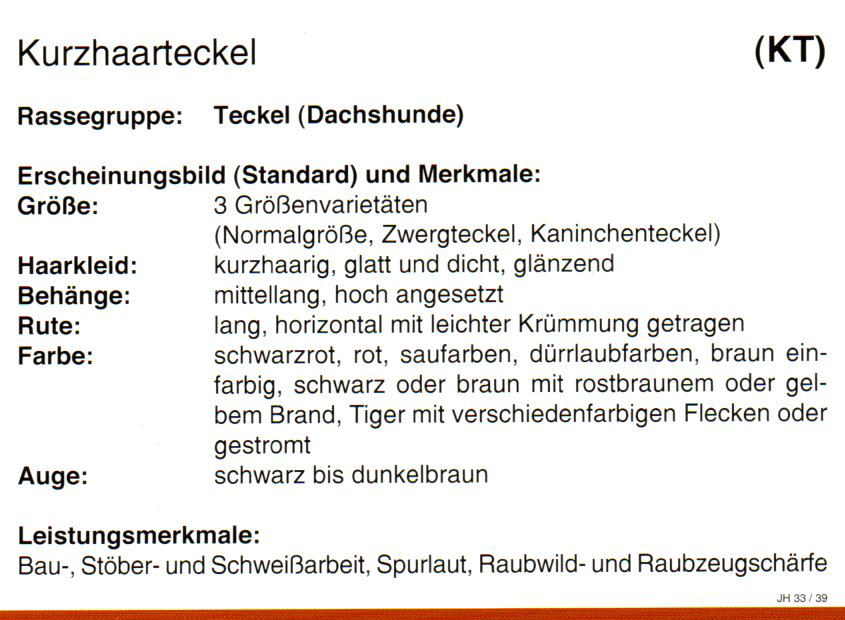 Kurzhaarteckel (KT)

Rassegruppe: Teckel (Dachshunde)

Erscheinungsbild (Standard) und Merkmale:

Größe: 3 Größenvarietäten (Normalgröße, Zwergteckel, Kaninchenteckel)

Haarkleid: kurzhaarig, glatt und dicht, glänzend

Behänge: mittellang, hoch angesetzt

Rute: lang, horizontal mit leichter Krümmung getragen

Farbe: schwarzrot, rot, saufarben, dürrlaubfarben, braun einfarbig, schwarz oder braun mit rostbraunem oder gelbem Brand, Tiger mit verschiedenfarbigen Flecken oder gestromt

Auge: schwarz bis dunkelbraun

Leistungsmerkmale:

Bau-, Stöber- und Schweißarbeit, Spurlaut, Raubwild- und Raubzeugschärfe

JH 33 / 39